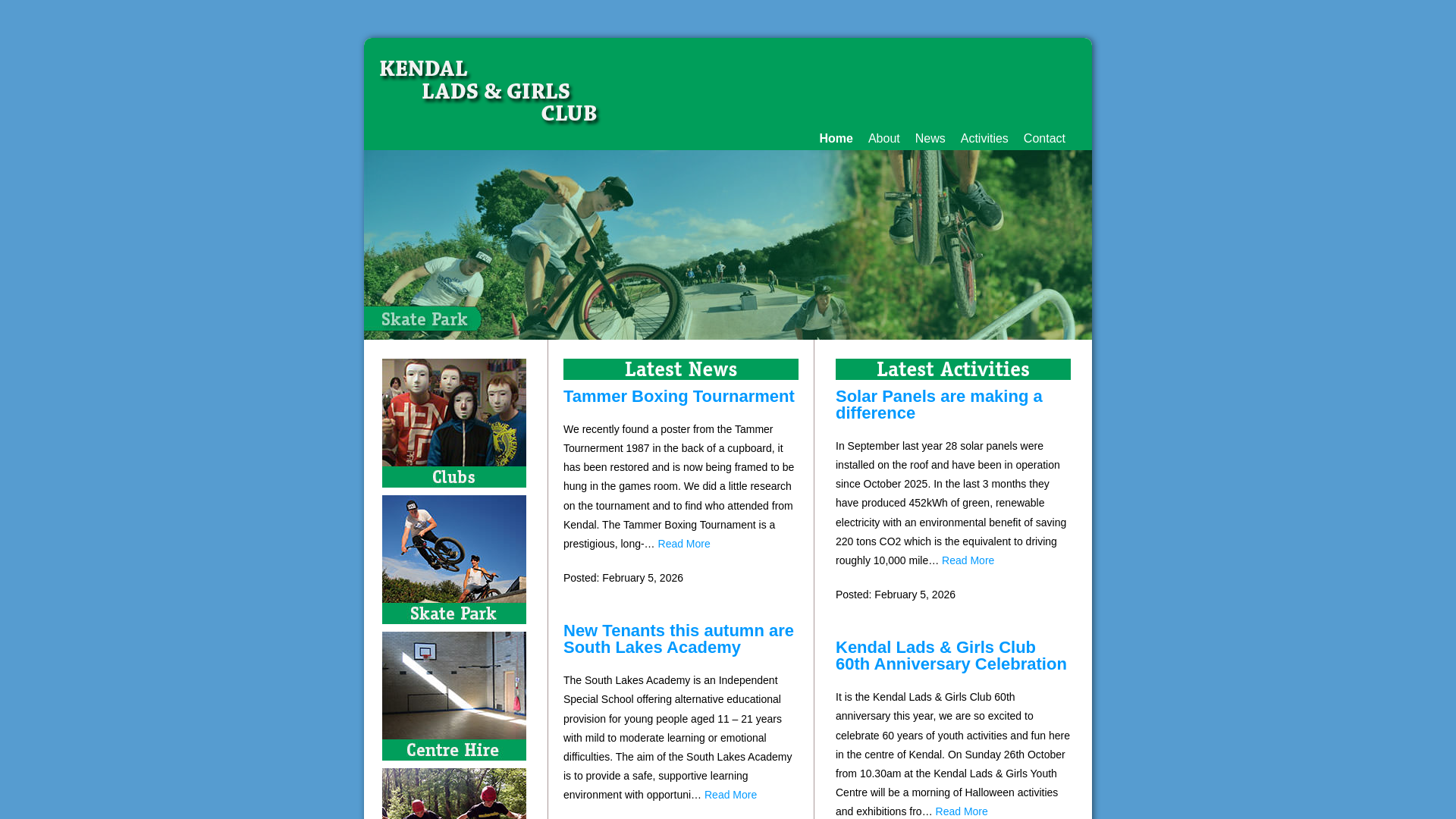 KENDAL
LADS & GIRLS
CLUB

Home About News Activities Contact

Skate Park

Clubs

Skate Park

Centre Hire

Latest News

Tammer Boxing Tournarment

We recently found a poster from the Tammer Tournerment 1987 in the back of a cupboard, it has been restored and is now being framed to be hung in the games room. We did a little research on the tournament and to find who attended from Kendal. The Tammer Boxing Tournament is a prestigious, long-… Read More

Posted: February 5, 2026

New Tenants this autumn are South Lakes Academy

The South Lakes Academy is an Independent Special School offering alternative educational provision for young people aged 11 – 21 years with mild to moderate learning or emotional difficulties. The aim of the South Lakes Academy is to provide a safe, supportive learning environment with opportuni… Read More

Latest Activities

Solar Panels are making a difference

In September last year 28 solar panels were installed on the roof and have been in operation since October 2025. In the last 3 months they have produced 452kWh of green, renewable electricity with an environmental benefit of saving 220 tons CO2 which is the equivalent to driving roughly 10,000 mile… Read More

Posted: February 5, 2026

Kendal Lads & Girls Club 60th Anniversary Celebration

It is the Kendal Lads & Girls Club 60th anniversary this year, we are so excited to celebrate 60 years of youth activities and fun here in the centre of Kendal. On Sunday 26th October from 10.30am at the Kendal Lads & Girls Youth Centre will be a morning of Halloween activities and exhibitions fro… Read More